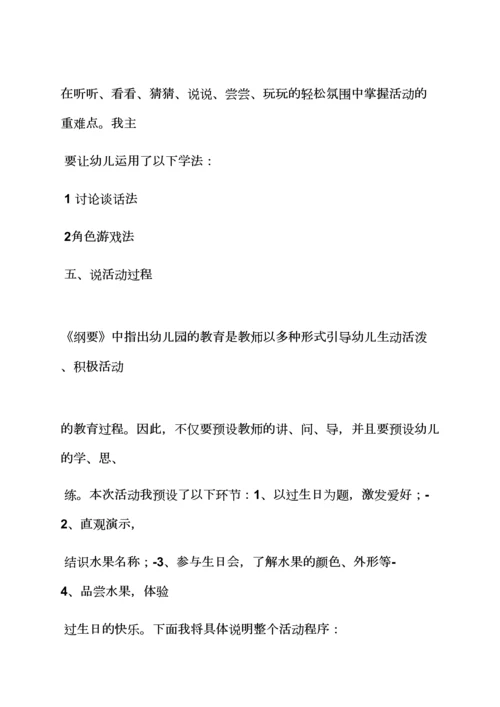 在听听、看看、猜猜、说说、尝尝、玩玩的轻松氛围中掌握活动的重难点。我主

要让幼儿运用了以下学法：

1 讨论谈话法

2角色游戏法

五、说活动过程

《纲要》中指出幼儿园的教育是教师以多种形式引导幼儿生动活泼、积极活动

的教育过程。因此，不仅要预设教师的讲、问、导，并且要预设幼儿的学、思、

练。本次活动我预设了以下环节：1、以过生日为题，激发爱好；-2、直观演示，

结识水果名称；-3、参与生日会，了解水果的颜色、外形等-4、品尝水果，体验

过生日的快乐。下面我将具体说明整个活动程序：